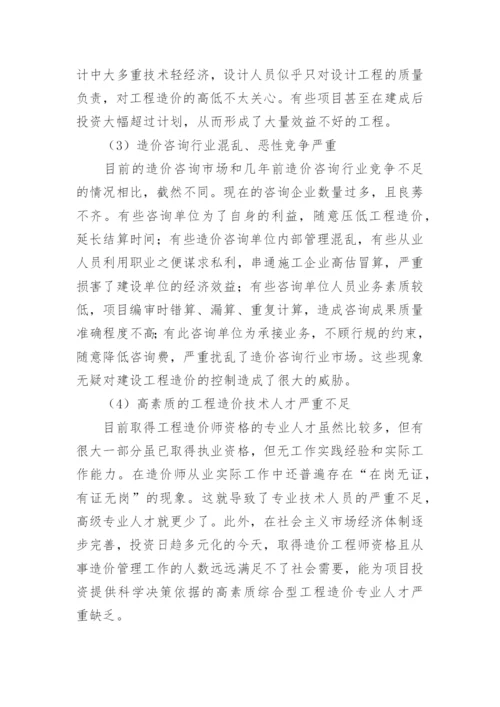 计中大多重技术轻经济，设计人员似乎只对设计工程的质量负责，对工程造价的高低不太关心。有些项目甚至在建成后投资大幅超过计划，从而形成了大量效益不好的工程。

（3）造价咨询行业混乱、恶性竞争严重

目前的造价咨询市场和几年前造价咨询行业竞争不足的情况相比，截然不同。现在的咨询企业数量过多，且良莠不齐。有些咨询单位为了自身的利益，随意压低工程造价，延长结算时间；有些造价咨询单位内部管理混乱，有些从业人员利用职业之便谋求私利，串通施工企业高估冒算，严重损害了建设单位的经济效益；有些咨询单位人员业务素质较低，项目编审时错算、漏算、重复计算，造成咨询成果质量准确程度不高；有此咨询单位为承接业务，不顾行规的约束，随意降低咨询费，严重扰乱了造价咨询行业市场。这些现象无疑对建设工程造价的控制造成了很大的威胁。

（4）高素质的工程造价技术人才严重不足

目前取得工程造价师资格的专业人才虽然比较多，但有很大一部分虽已取得执业资格，但无工作实践经验和实际工作能力。在造价师从业实际工作中还普遍存在“在岗无证，有证无岗”的现象。这就导致了专业技术人员的严重不足，高级专业人才就更少了。此外，在社会主义市场经济体制逐步完善，投资日趋多元化的今天，取得造价工程师资格且从事造价管理工作的人数远远满足不了社会需要，能为项目投资提供科学决策依据的高素质综合型工程造价专业人才严重缺乏。